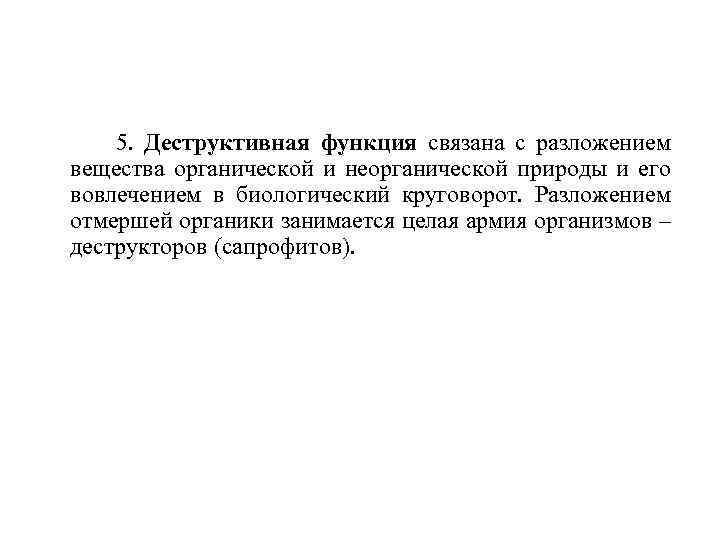 5. Деструктивная функция связана с разложением вещества органической и неорганической природы и его вовлечением в биологический круговорот. Разложением отмершей органики занимается целая армия организмов – деструкторов (сапрофитов).